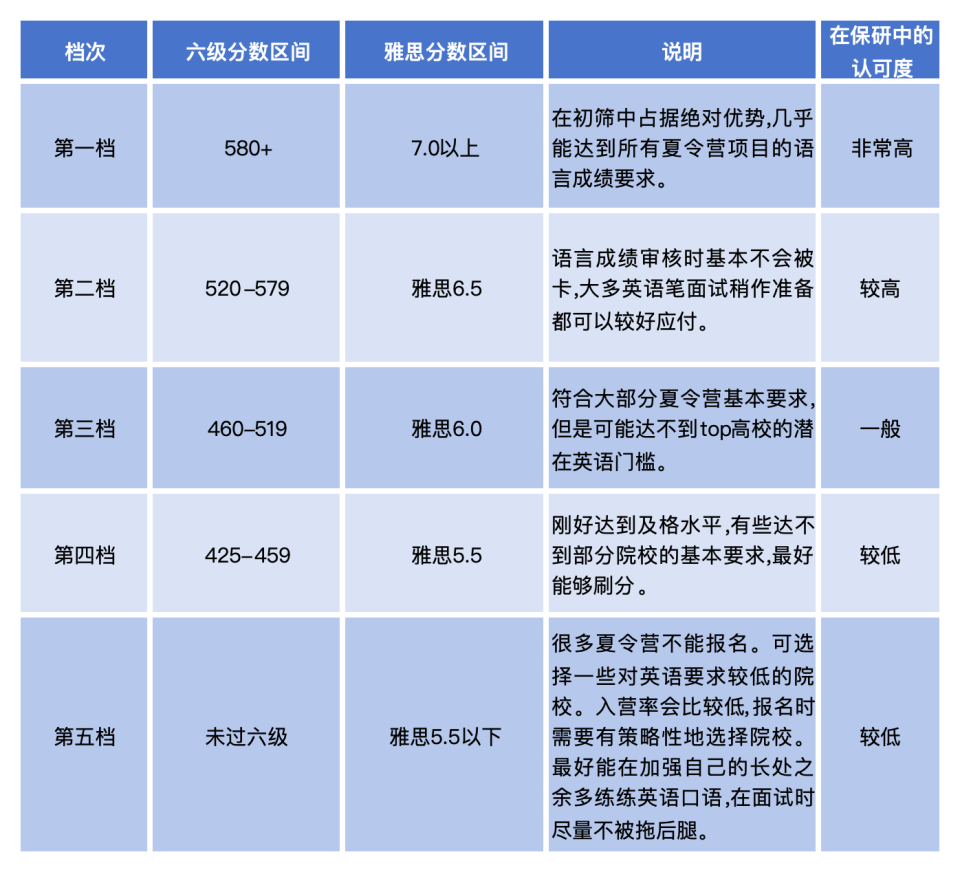 | 档次 | 六级分数区间 | 雅思分数区间 | 说明 | 在保研中的认可度 |
|---|---|---|---|---|
| 第一档 | 580+ | 7.0以上 | 在初筛中占据绝对优势,几乎能达到所有夏令营项目的语言成绩要求。 | 非常高 |
| 第二档 | 520–579 | 雅思6.5 | 语言成绩审核时基本不会被卡,大多英语笔面试稍作准备都可以较好应付。 | 较高 |
| 第三档 | 460–519 | 雅思6.0 | 符合大部分夏令营基本要求,但是可能达不到top高校的潜在英语门槛。 | 一般 |
| 第四档 | 425–459 | 雅思5.5 | 刚好达到及格水平,有些达不到部分院校的基本要求,最好能够刷分。 | 较低 |
| 第五档 | 未过六级 | 雅思5.5以下 | 很多夏令营不能报名。可选择一些对英语要求较低的院校。入营率会比较低,报名时需要有策略性地选择院校。最好能在加强自己的长处之余多练练英语口语,在面试时尽量不被拖后腿。 | 较低 |